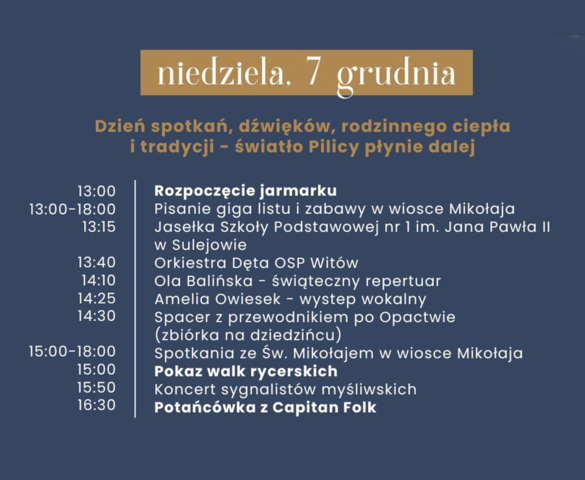 niedziela, 7 grudnia

Dzień spotkań, dźwięków, rodzinnego ciepła i tradycji - światło Pilicy płynie dalej

13:00 Rozpoczęcie jarmarku
13:00-18:00 Pisanie giga listu i zabawy w wiosce Mikołaja
13:15 Jasełka Szkoły Podstawowej nr 1 im. Jana Pawła II w Sulejowie
13:40 Orkiestra Dęta OSP Witów
14:10 Ola Balińska - świąteczny repertuar
14:25 Amelia Owiesek - wystep wokalny
14:30 Spacer z przewodnikiem po Opactwie (zbiórka na dziedzińcu)
15:00-18:00 Spotkania ze Św. Mikołajem w wiosce Mikołaja
15:00 Pokaz walk rycerskich
15:50 Koncert sygnalistów myśliwskich
16:30 Potańcówka z Capitan Folk